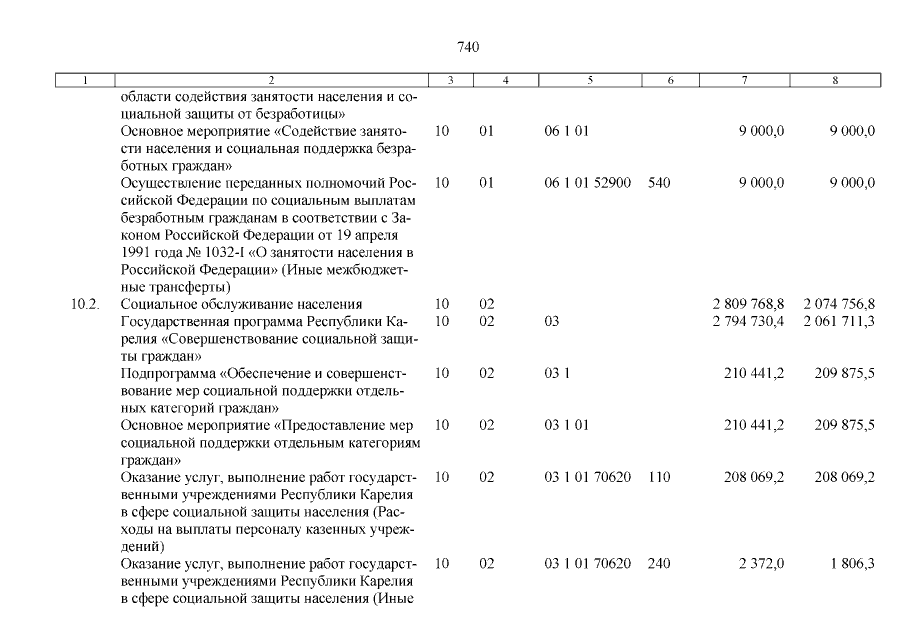 740

| 1 | 2 | 3 | 4 | 5 | 6 | 7 | 8 |
|---|---|---|---|---|---|---|---|
| | области содействия занятости населения и социальной защиты от безработицы» | | | | | | |
| | Основное мероприятие «Содействие занятости населения и социальная поддержка безработных граждан» | 10 | 01 | 06 1 01 | | 9 000,0 | 9 000,0 |
| | Осуществление переданных полномочий Российской Федерации по социальным выплатам безработным гражданам в соответствии с Законом Российской Федерации от 19 апреля 1991 года № 1032-I «О занятости населения в Российской Федерации» (Иные межбюджетные трансферты) | 10 | 01 | 06 1 01 52900 | 540 | 9 000,0 | 9 000,0 |
| 10.2. | Социальное обслуживание населения | 10 | 02 | | | 2 809 768,8 | 2 074 756,8 |
| | Государственная программа Республики Карелия «Совершенствование социальной защиты граждан» | 10 | 02 | 03 | | 2 794 730,4 | 2 061 711,3 |
| | Подпрограмма «Обеспечение и совершенствование мер социальной поддержки отдельных категорий граждан» | 10 | 02 | 03 1 | | 210 441,2 | 209 875,5 |
| | Основное мероприятие «Предоставление мер социальной поддержки отдельным категориям граждан» | 10 | 02 | 03 1 01 | | 210 441,2 | 209 875,5 |
| | Оказание услуг, выполнение работ государственными учреждениями Республики Карелия в сфере социальной защиты населения (Расходы на выплаты персоналу казенных учреждений) | 10 | 02 | 03 1 01 70620 | 110 | 208 069,2 | 208 069,2 |
| | Оказание услуг, выполнение работ государственными учреждениями Республики Карелия в сфере социальной защиты населения (Иные | 10 | 02 | 03 1 01 70620 | 240 | 2 372,0 | 1 806,3 |